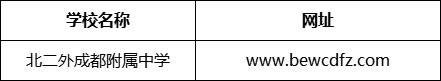 | 学校名称 | 网址 |
|---|---|
| 北二外成都附属中学 | www.bewcdfz.com |